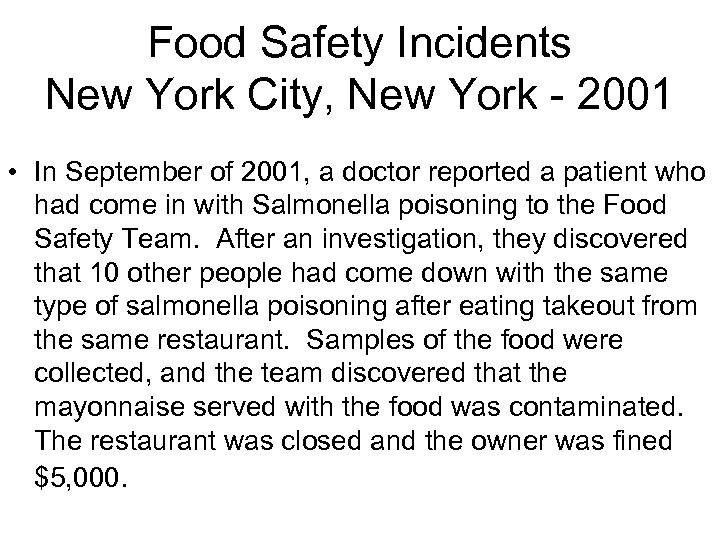 Food Safety Incidents
New York City, New York - 2001

• In September of 2001, a doctor reported a patient who had come in with Salmonella poisoning to the Food Safety Team. After an investigation, they discovered that 10 other people had come down with the same type of salmonella poisoning after eating takeout from the same restaurant. Samples of the food were collected, and the team discovered that the mayonnaise served with the food was contaminated. The restaurant was closed and the owner was fined \$5,000.